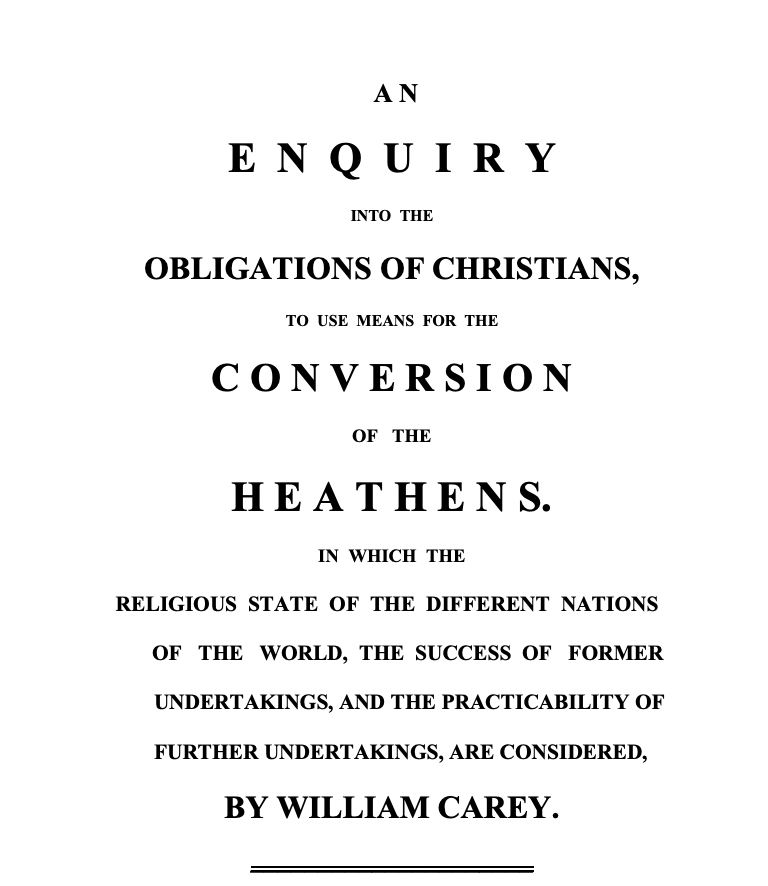 AN

ENQUIRY

INTO THE

OBLIGATIONS OF CHRISTIANS,

TO USE MEANS FOR THE

CONVERSION

OF THE

HEATHENS.

IN WHICH THE

RELIGIOUS STATE OF THE DIFFERENT NATIONS OF THE WORLD, THE SUCCESS OF FORMER UNDERTAKINGS, AND THE PRACTICABILITY OF FURTHER UNDERTAKINGS, ARE CONSIDERED,

BY WILLIAM CAREY.